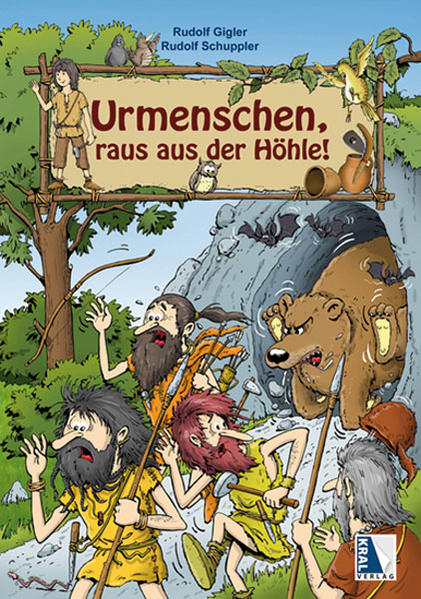 Rudolf Gigler
Rudolf Schuppler

Urmenschen,
raus aus der Höhle!

KRAL
VERLAG